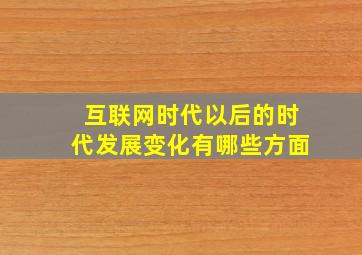 互联网时代以后的时代发展变化有哪些方面